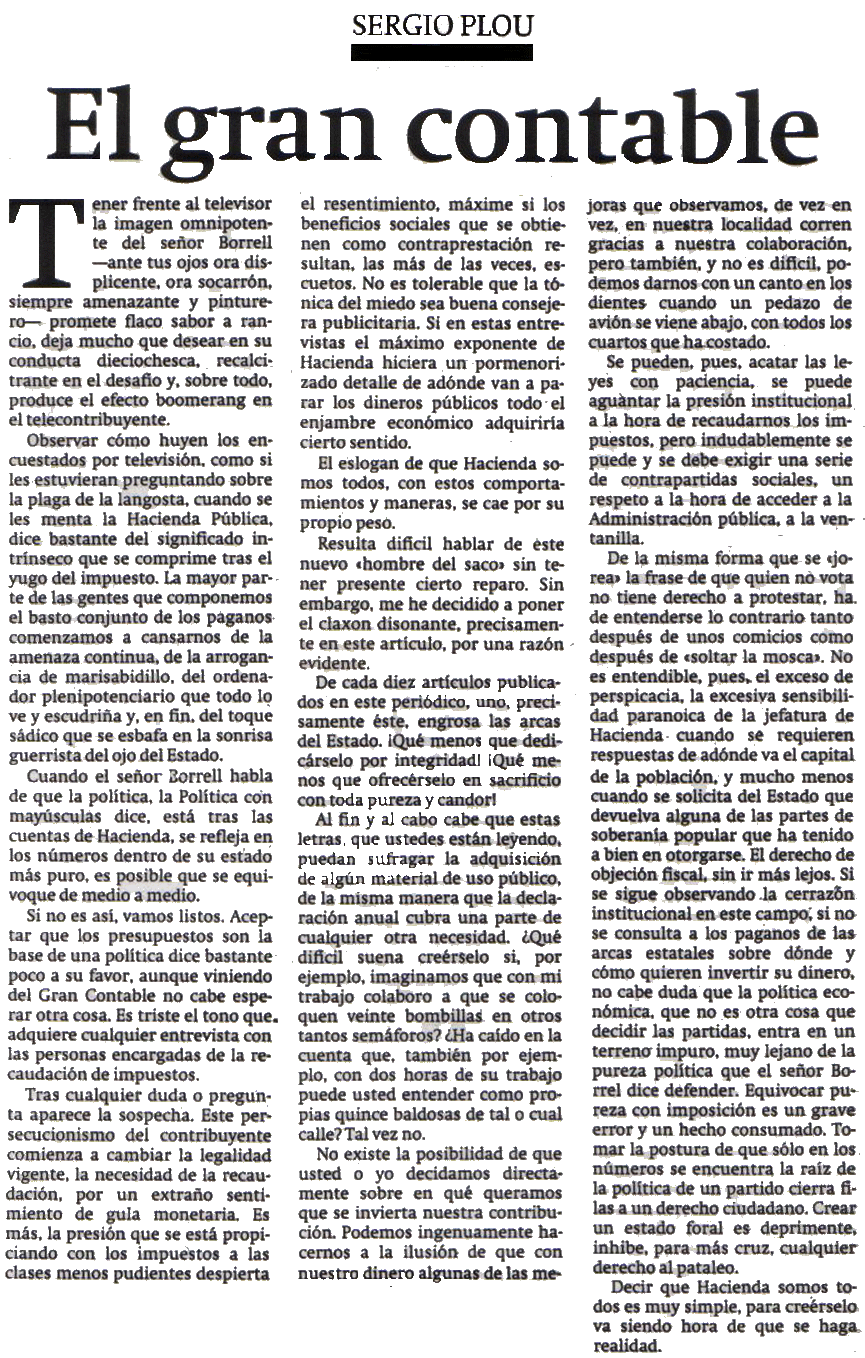 SERGIO PLOU

El gran contable

Tener frente al televisor la imagen omnipotente del señor Borrell —ante tus ojos ora displicente, ora socarrón, siempre amenazante y pinturero— promete flaco sabor a rancio, deja mucho que desear en su conducta dieciochesca, recalcitrante en el desafío y, sobre todo, produce el efecto boomerang en el telecontribuyente.

Observar cómo huyen los encuestados por televisión, como si les estuvieran preguntando sobre la plaga de la langosta, cuando se les menta la Hacienda Pública, dice bastante del significado intrínseco que se comprime tras el yugo del impuesto. La mayor parte de las gentes que componemos el basto conjunto de los paganos comenzamos a cansarnos de la amenaza continua, de la arrogancia de marisabidillo, del ordenador plenipotenciario que todo lo ve y escudriña y, en fin, del toque sádico que se esbafa en la sonrisa guerrista del ojo del Estado.

Cuando el señor Borrell habla de que la política, la Política con mayúsculas dice, está tras las cuentas de Hacienda, se refleja en los números dentro de su estado más puro, es posible que se equivoque de medio a medio.

Si no es así, vamos listos. Aceptar que los presupuestos son la base de una política dice bastante poco a su favor, aunque viniendo del Gran Contable no cabe esperar otra cosa. Es triste el tono que adquiere cualquier entrevista con las personas encargadas de la recaudación de impuestos.

Tras cualquier duda o pregunta aparece la sospecha. Este persecucionismo del contribuyente comienza a cambiar la legalidad vigente, la necesidad de la recaudación, por un extraño sentimiento de gula monetaria. Es más, la presión que se está propiciando con los impuestos a las clases menos pudientes despierta el resentimiento, máxime si los beneficios sociales que se obtienen como contraprestación resultan, las más de las veces, escuetos. No es tolerable que la tónica del miedo sea buena consejera publicitaria. Si en estas entrevistas el máximo exponente de Hacienda hiciera un pormenorizado detalle de adónde van a parar los dineros públicos todo el enjambre económico adquiriría cierto sentido.

El eslogan de que Hacienda somos todos, con estos comportamientos y maneras, se cae por su propio peso.

Resulta difícil hablar de este nuevo «hombre del saco» sin tener presente cierto reparo. Sin embargo, me he decidido a poner el claxon disonante, precisamente en este artículo, por una razón evidente.

De cada diez artículos publicados en este periódico, uno, precisamente éste, engrosa las arcas del Estado. ¡Qué menos que dedicárselo por integridad! ¡Qué menos que ofrecérselo en sacrificio con toda pureza y candor!

Al fin y al cabo cabe que estas letras, que ustedes están leyendo, puedan sufragar la adquisición de algún material de uso público, de la misma manera que la declaración anual cubra una parte de cualquier otra necesidad. ¿Qué difícil suena creérselo si, por ejemplo, imaginamos que con mi trabajo colaboro a que se coloquen veinte bombillas en otros tantos semáforos? ¿Ha caído en la cuenta que, también por ejemplo, con dos horas de su trabajo puede usted entender como propias quince baldosas de tal o cual calle? Tal vez no.

No existe la posibilidad de que usted o yo decidamos directamente sobre en qué queramos que se invierta nuestra contribución. Podemos ingenuamente hacernos a la ilusión de que con nuestro dinero algunas de las mejoras que observamos, de vez en vez, en nuestra localidad corren gracias a nuestra colaboración, pero también, y no es difícil, podemos darnos con un canto en los dientes cuando un pedazo de avión se viene abajo, con todos los cuartos que ha costado.

Se pueden, pues, acatar las leyes con paciencia, se puede aguantar la presión institucional a la hora de recaudarnos los impuestos, pero indudablemente se puede y se debe exigir una serie de contrapartidas sociales, un respeto a la hora de acceder a la Administración pública, a la ventanilla.

De la misma forma que se «jorea» la frase de que quien no vota no tiene derecho a protestar, ha de entenderse lo contrario tanto después de unos comicios como después de «soltar la mosca». No es entendible, pues, el exceso de perspicacia, la excesiva sensibilidad paranoica de la jefatura de Hacienda cuando se requieren respuestas de adónde va el capital de la población, y mucho menos cuando se solicita del Estado que devuelva alguna de las partes de soberanía popular que ha tenido a bien en otorgarse. El derecho de objeción fiscal, sin ir más lejos. Si se sigue observando la cerrazón institucional en este campo, si no se consulta a los paganos de las arcas estatales sobre dónde y cómo quieren invertir su dinero, no cabe duda que la política económica, que no es otra cosa que decidir las partidas, entra en un terreno impuro, muy lejano de la pureza política que el señor Borrel dice defender. Equivocar pureza con imposición es un grave error y un hecho consumado. Tomar la postura de que sólo en los números se encuentra la raíz de la política de un partido cierra filas a un derecho ciudadano. Crear un estado foral es deprimente, inhibe, para más cruz, cualquier derecho al pataleo.

Decir que Hacienda somos todos es muy simple, para creérselo va siendo hora de que se haga realidad.